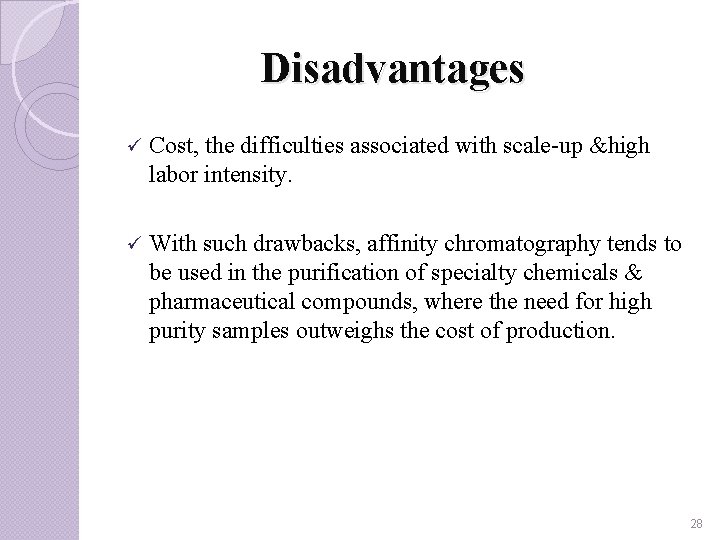 Disadvantages

✓ Cost, the difficulties associated with scale-up &high labor intensity.

✓ With such drawbacks, affinity chromatography tends to be used in the purification of specialty chemicals & pharmaceutical compounds, where the need for high purity samples outweighs the cost of production.

28